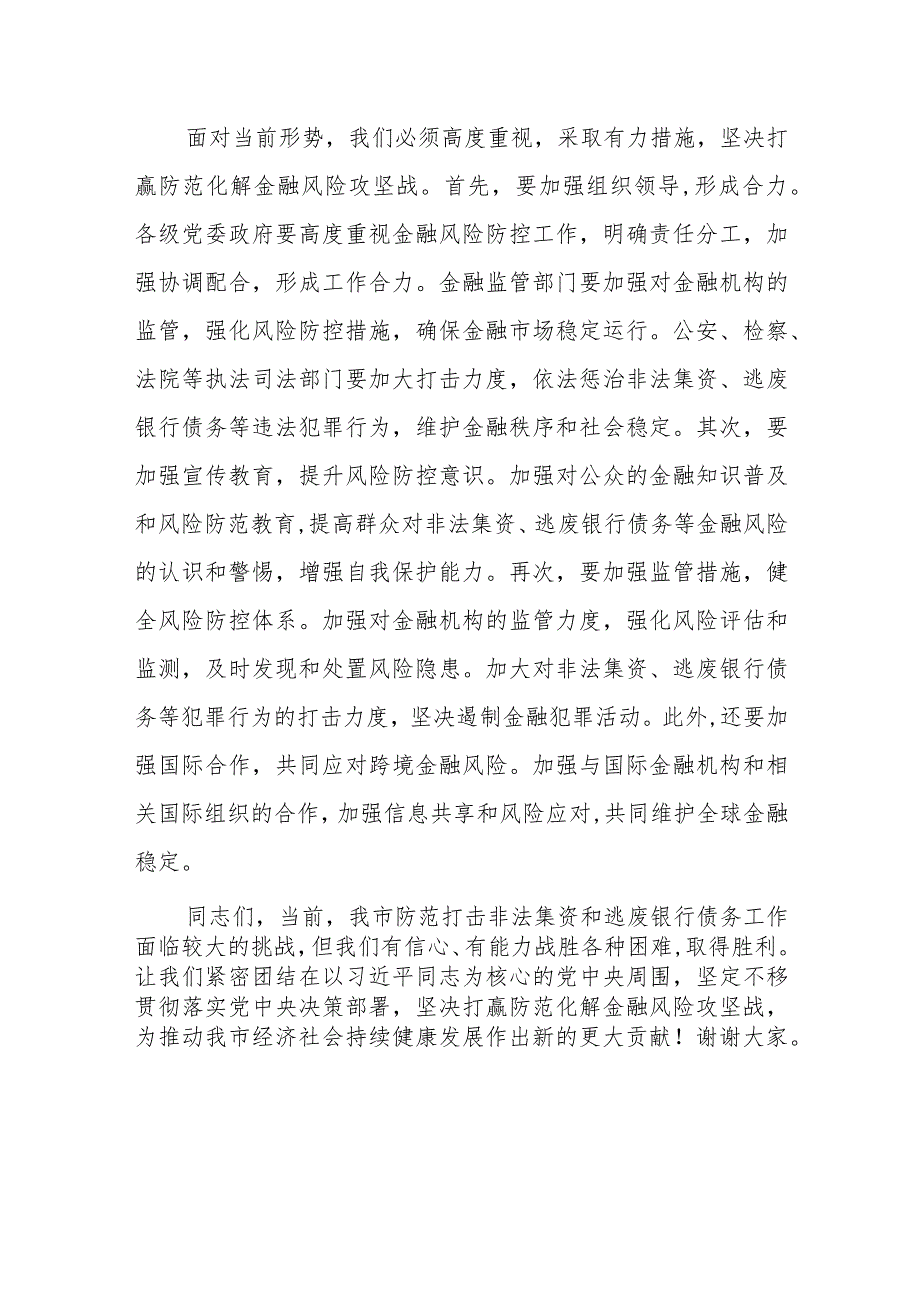 面对当前形势，我们必须高度重视，采取有力措施，坚决打赢防范化解金融风险攻坚战。首先，要加强组织领导，形成合力。各级党委政府要高度重视金融风险防控工作，明确责任分工，加强协调配合，形成工作合力。金融监管部门要加强对金融机构的监管，强化风险防控措施，确保金融市场稳定运行。公安、检察、法院等执法司法部门要加大打击力度，依法惩治非法集资、逃废银行债务等违法犯罪行为，维护金融秩序和社会稳定。其次，要加强宣传教育，提升风险防控意识。加强对公众的金融知识普及和风险防范教育，提高群众对非法集资、逃废银行债务等金融风险的认识和警惕，增强自我保护能力。再次，要加强监管措施，健全风险防控体系。加强对金融机构的监管力度，强化风险评估和监测，及时发现和处置风险隐患。加大对非法集资、逃废银行债务等犯罪行为的打击力度，坚决遏制金融犯罪活动。此外，还要加强国际合作，共同应对跨境金融风险。加强与国际金融机构和相关国际组织的合作，加强信息共享和风险应对，共同维护全球金融稳定。

同志们，当前，我市防范打击非法集资和逃废银行债务工作面临较大的挑战，但我们有信心、有能力战胜各种困难，取得胜利。让我们紧密团结在以习近平同志为核心的党中央周围，坚定不移贯彻落实党中央决策部署，坚决打赢防范化解金融风险攻坚战，为推动我市经济社会持续健康发展作出新的更大贡献！谢谢大家。